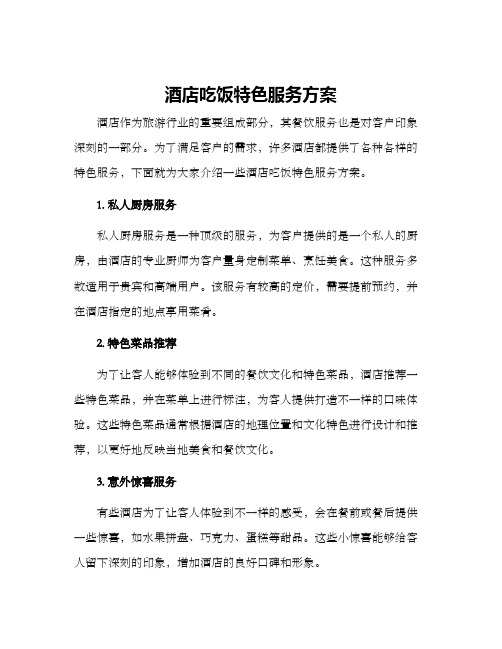 酒店吃饭特色服务方案

酒店作为旅游行业的重要组成部分，其餐饮服务也是对客户印象深刻的一部分。为了满足客户的需求，许多酒店都提供了各种各样的特色服务，下面就为大家介绍一些酒店吃饭特色服务方案。

1. 私人厨房服务

私人厨房服务是一种顶级的服务，为客户提供的是一个私人的厨房，由酒店的专业厨师为客户量身定制菜单、烹饪美食。这种服务多数适用于贵宾和高端用户。该服务有较高的定价，需要提前预约，并在酒店指定的地点享用菜肴。

2. 特色菜品推荐

为了让客人能够体验到不同的餐饮文化和特色菜品，酒店推荐一些特色菜品，并在菜单上进行标注，为客人提供打造不一样的口味体验。这些特色菜品通常根据酒店的地理位置和文化特色进行设计和推荐，以更好地反映当地美食和餐饮文化。

3. 意外惊喜服务

有些酒店为了让客人体验到不一样的感受，会在餐前或餐后提供一些惊喜，如水果拼盘、巧克力、蛋糕等甜品。这些小惊喜能够给客人留下深刻的印象，增加酒店的良好口碑和形象。